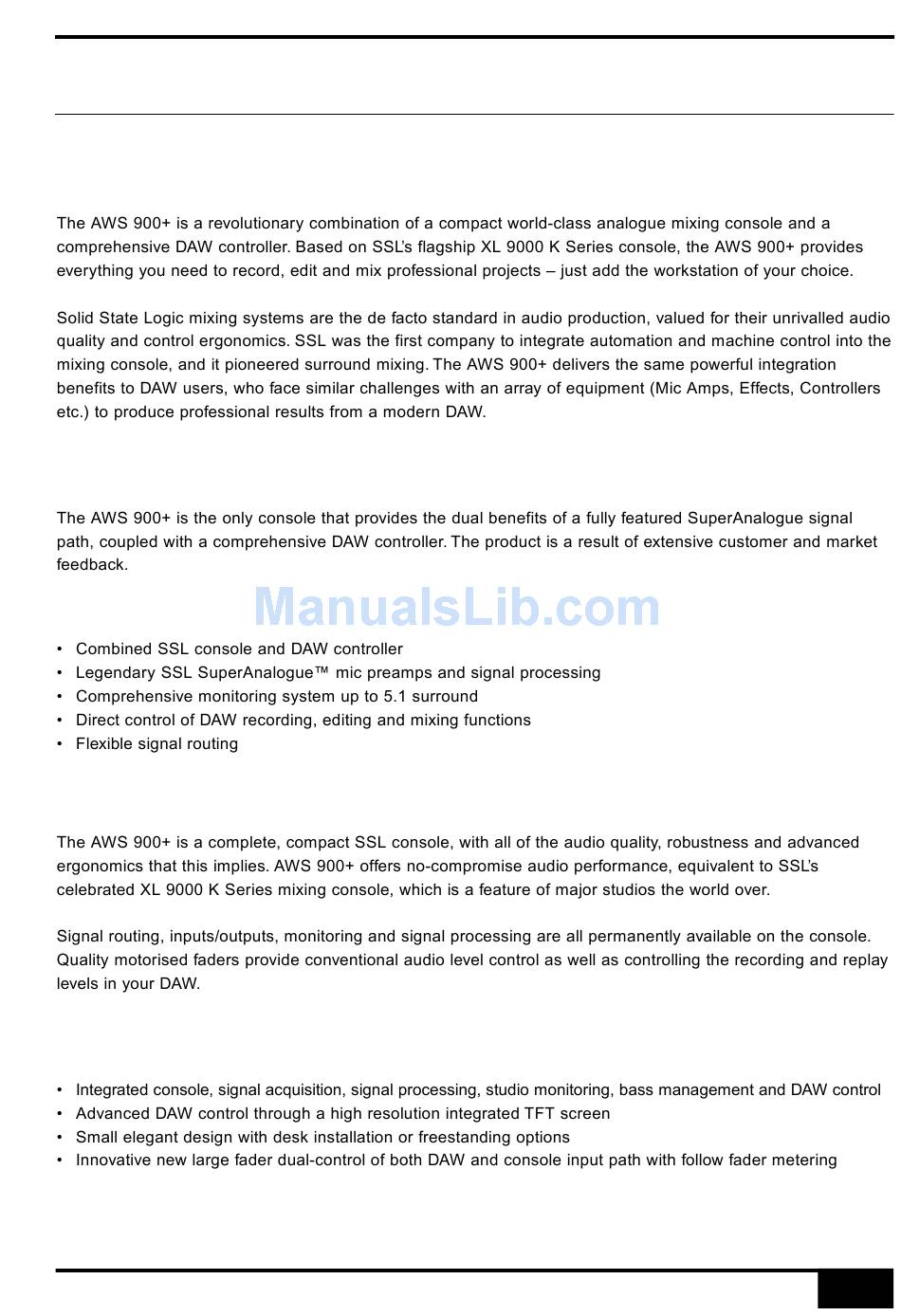 The AWS 900+ is a revolutionary combination of a compact world-class analogue mixing console and a comprehensive DAW controller. Based on SSL's flagship XL 9000 K Series console, the AWS 900+ provides everything you need to record, edit and mix professional projects – just add the workstation of your choice.

Solid State Logic mixing systems are the de facto standard in audio production, valued for their unrivalled audio quality and control ergonomics. SSL was the first company to integrate automation and machine control into the mixing console, and it pioneered surround mixing. The AWS 900+ delivers the same powerful integration benefits to DAW users, who face similar challenges with an array of equipment (Mic Amps, Effects, Controllers etc.) to produce professional results from a modern DAW.

The AWS 900+ is the only console that provides the dual benefits of a fully featured SuperAnalogue signal path, coupled with a comprehensive DAW controller. The product is a result of extensive customer and market feedback.

ManualsLib.com

• Combined SSL console and DAW controller
• Legendary SSL SuperAnalogue™ mic preamps and signal processing
• Comprehensive monitoring system up to 5.1 surround
• Direct control of DAW recording, editing and mixing functions
• Flexible signal routing

The AWS 900+ is a complete, compact SSL console, with all of the audio quality, robustness and advanced ergonomics that this implies. AWS 900+ offers no-compromise audio performance, equivalent to SSL's celebrated XL 9000 K Series mixing console, which is a feature of major studios the world over.

Signal routing, inputs/outputs, monitoring and signal processing are all permanently available on the console. Quality motorised faders provide conventional audio level control as well as controlling the recording and replay levels in your DAW.

• Integrated console, signal acquisition, signal processing, studio monitoring, bass management and DAW control
• Advanced DAW control through a high resolution integrated TFT screen
• Small elegant design with desk installation or freestanding options
• Innovative new large fader dual-control of both DAW and console input path with follow fader metering